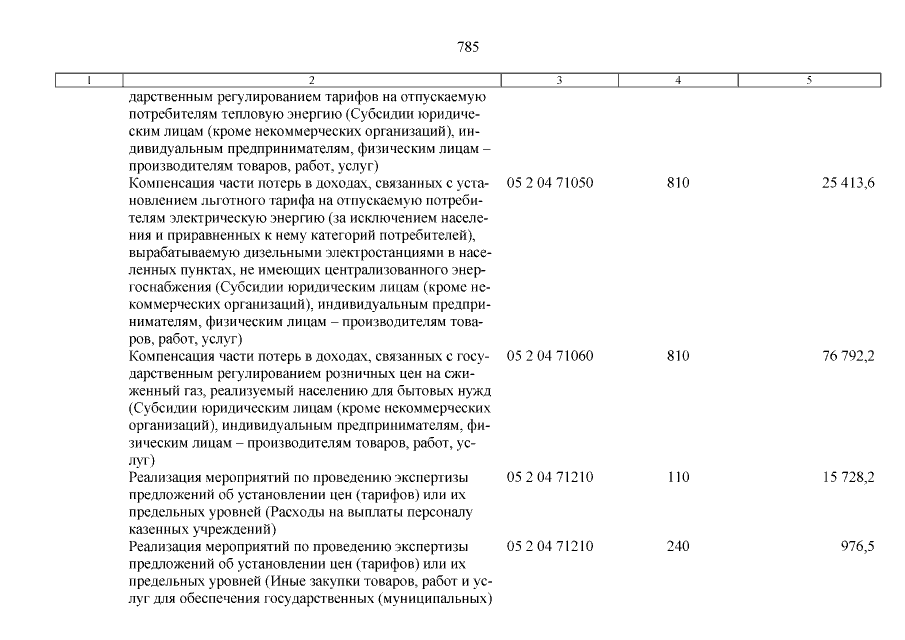 785

| 1 | 2 | 3 | 4 | 5 |
|---|---|---|---|---|
| | дарственным регулированием тарифов на отпускаемую потребителям тепловую энергию (Субсидии юридическим лицам (кроме некоммерческих организаций), индивидуальным предпринимателям, физическим лицам – производителям товаров, работ, услуг) | | | |
| | Компенсация части потерь в доходах, связанных с установлением льготного тарифа на отпускаемую потребителям электрическую энергию (за исключением населения и приравненных к нему категорий потребителей), вырабатываемую дизельными электростанциями в населенных пунктах, не имеющих централизованного энергоснабжения (Субсидии юридическим лицам (кроме некоммерческих организаций), индивидуальным предпринимателям, физическим лицам – производителям товаров, работ, услуг) | 05 2 04 71050 | 810 | 25 413,6 |
| | Компенсация части потерь в доходах, связанных с государственным регулированием розничных цен на сжиженный газ, реализуемый населению для бытовых нужд (Субсидии юридическим лицам (кроме некоммерческих организаций), индивидуальным предпринимателям, физическим лицам – производителям товаров, работ, услуг) | 05 2 04 71060 | 810 | 76 792,2 |
| | Реализация мероприятий по проведению экспертизы предложений об установлении цен (тарифов) или их предельных уровней (Расходы на выплаты персоналу казенных учреждений) | 05 2 04 71210 | 110 | 15 728,2 |
| | Реализация мероприятий по проведению экспертизы предложений об установлении цен (тарифов) или их предельных уровней (Иные закупки товаров, работ и услуг для обеспечения государственных (муниципальных) | 05 2 04 71210 | 240 | 976,5 |